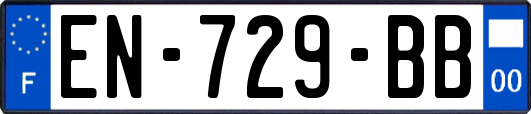 F
EN-729-BB
00